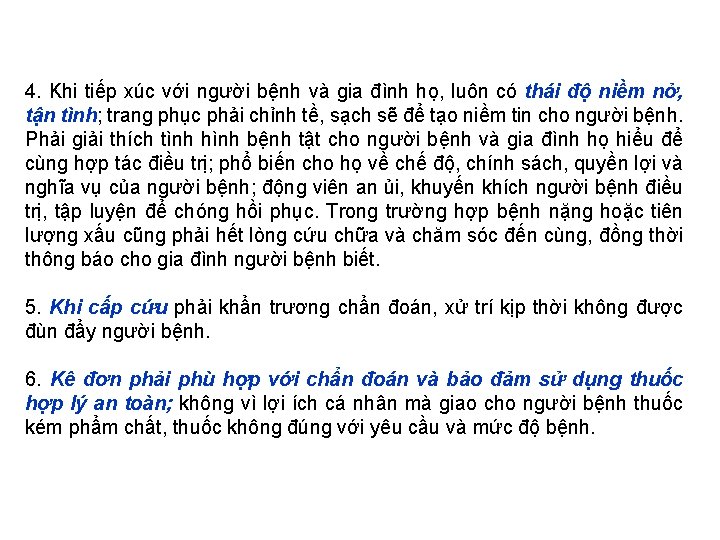 4. Khi tiếp xúc với người bệnh và gia đình họ, luôn có thái độ niềm nở, tận tình; trang phục phải chỉnh tề, sạch sẽ để tạo niềm tin cho người bệnh. Phải giải thích tình hình bệnh tật cho người bệnh và gia đình họ hiểu để cùng hợp tác điều trị; phổ biến cho họ về chế độ, chính sách, quyền lợi và nghĩa vụ của người bệnh; động viên an ủi, khuyến khích người bệnh điều trị, tập luyện để chóng hồi phục. Trong trường hợp bệnh nặng hoặc tiên lượng xấu cũng phải hết lòng cứu chữa và chăm sóc đến cùng, đồng thời thông báo cho gia đình người bệnh biết.

5. Khi cấp cứu phải khẩn trương chẩn đoán, xử trí kịp thời không được đùn đẩy người bệnh.

6. Kê đơn phải phù hợp với chẩn đoán và bảo đảm sử dụng thuốc hợp lý an toàn; không vì lợi ích cá nhân mà giao cho người bệnh thuốc kém phẩm chất, thuốc không đúng với yêu cầu và mức độ bệnh.